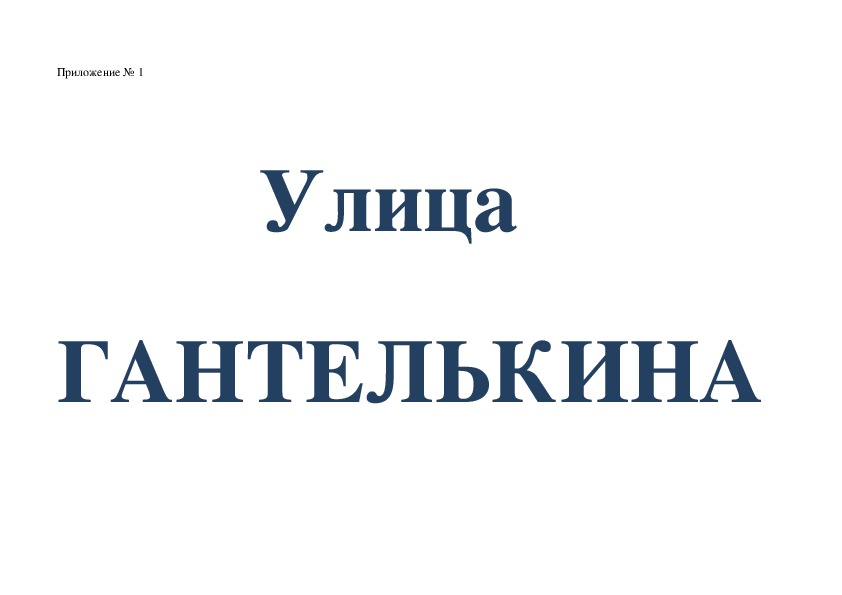 Приложение № 1

Улица

ГАНТЕЛЬКИНА